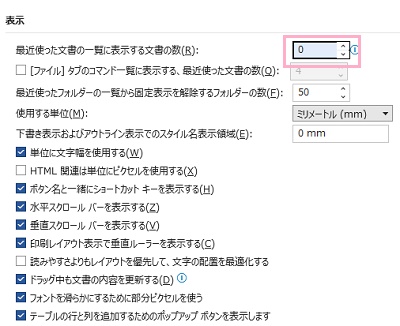 表示

最近使った文書の一覧に表示する文書の数(R): 0

[ファイル] タブのコマンド一覧に表示する、最近使った文書の数(Q): 4

最近使ったフォルダーの一覧から固定表示を解除するフォルダーの数(F): 50

使用する単位(M): ミリメートル (mm)

下書き表示およびアウトライン表示でのスタイル名表示領域(E): 0 mm

単位に文字幅を使用する(W)

HTML 関連は単位にピクセルを使用する(X)

ボタン名と一緒にショートカット キーを表示する(H)

水平スクロール バーを表示する(Z)

垂直スクロール バーを表示する(V)

印刷レイアウト表示で垂直ルーラーを表示する(C)

読みやすさよりもレイアウトを優先して、文字の配置を最適化する

ドラッグ中も文書の内容を更新する(D)

フォントを滑らかにするために部分ピクセルを使う

テーブルの行と列を追加するためのポップアップ ボタンを表示します